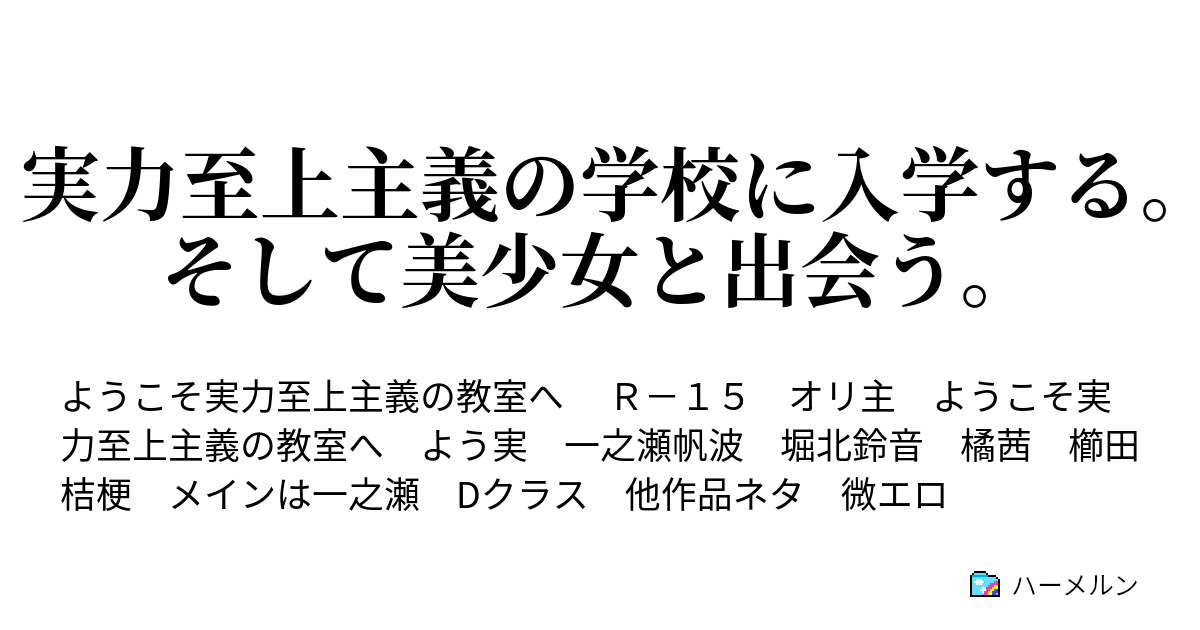 実力至上主義の学校に入学する。そして美少女と出会う。

ようこそ実力至上主義の教室へ　Ｒ－１５　オリ主　ようこそ実力至上主義の教室へ　よう実　一之瀬帆波　堀北鈴音　橘茜　櫛田桔梗　メインは一之瀬　Ｄクラス　他作品ネタ　微エロ

ハーメルン